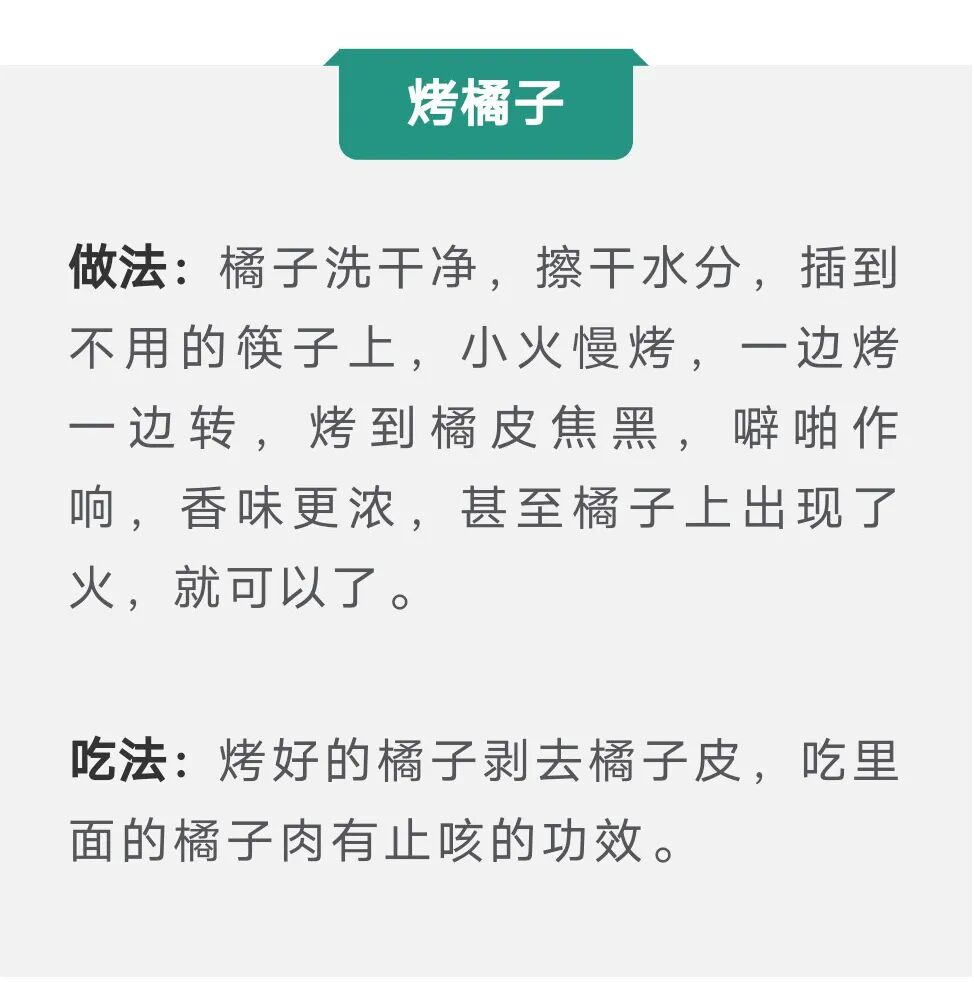 烤橘子

做法：橘子洗干净，擦干水分，插到不用的筷子上，小火慢烤，一边烤一边转，烤到橘皮焦黑，噼啪作响，香味更浓，甚至橘子上出现了火，就可以了。

吃法：烤好的橘子剥去橘子皮，吃里面的橘子肉有止咳的功效。